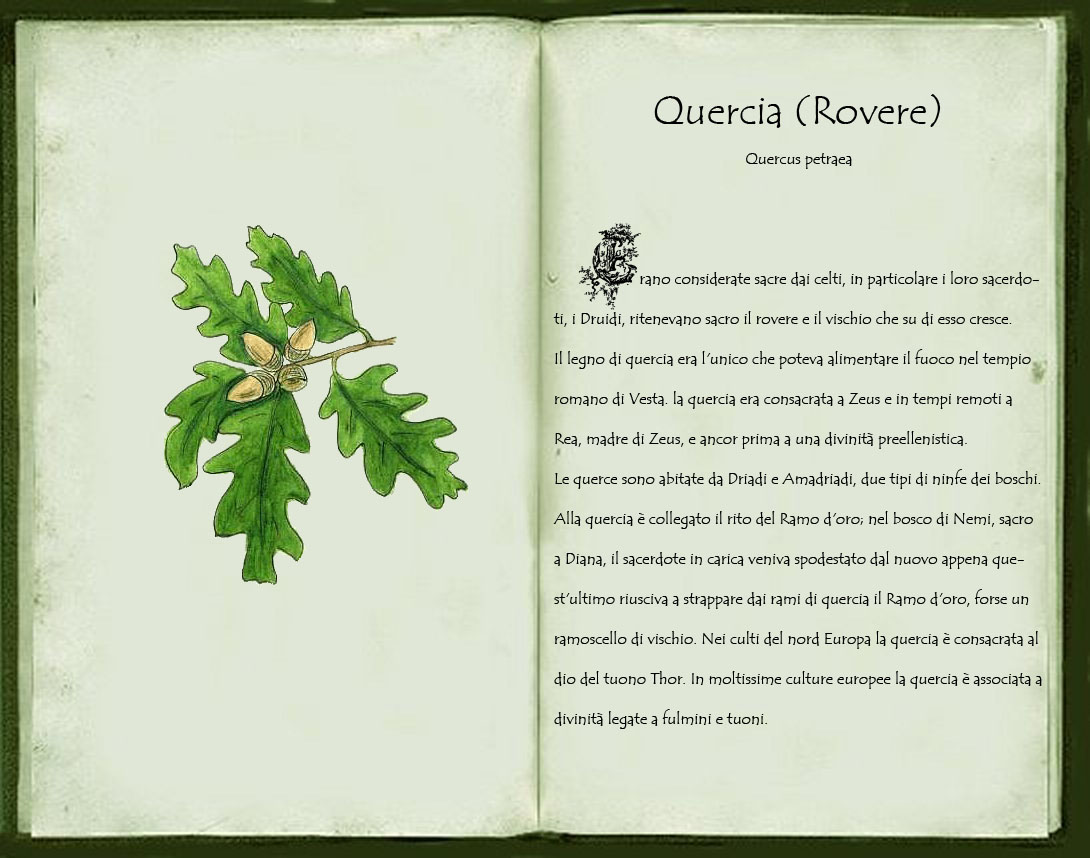 Quercia (Rovere)

Quercus petraea

Erano considerate sacre dai celti, in particolare i loro sacerdoti, i Druidi, ritenevano sacro il rovere e il vischio che su di esso cresce.
Il legno di quercia era l'unico che poteva alimentare il fuoco nel tempio romano di Vesta. la quercia era consacrata a Zeus e in tempi remoti a Rea, madre di Zeus, e ancor prima a una divinità preellenistica.
Le querce sono abitate da Driadi e Amadriadi, due tipi di ninfe dei boschi.
Alla quercia è collegato il rito del Ramo d'oro; nel bosco di Nemi, sacro a Diana, il sacerdote in carica veniva spodestato dal nuovo appena quest'ultimo riusciva a strappare dai rami di quercia il Ramo d'oro, forse un ramoscello di vischio. Nei culti del nord Europa la quercia è consacrata al dio del tuono Thor. In moltissime culture europee la quercia è associata a divinità legate a fulmini e tuoni.